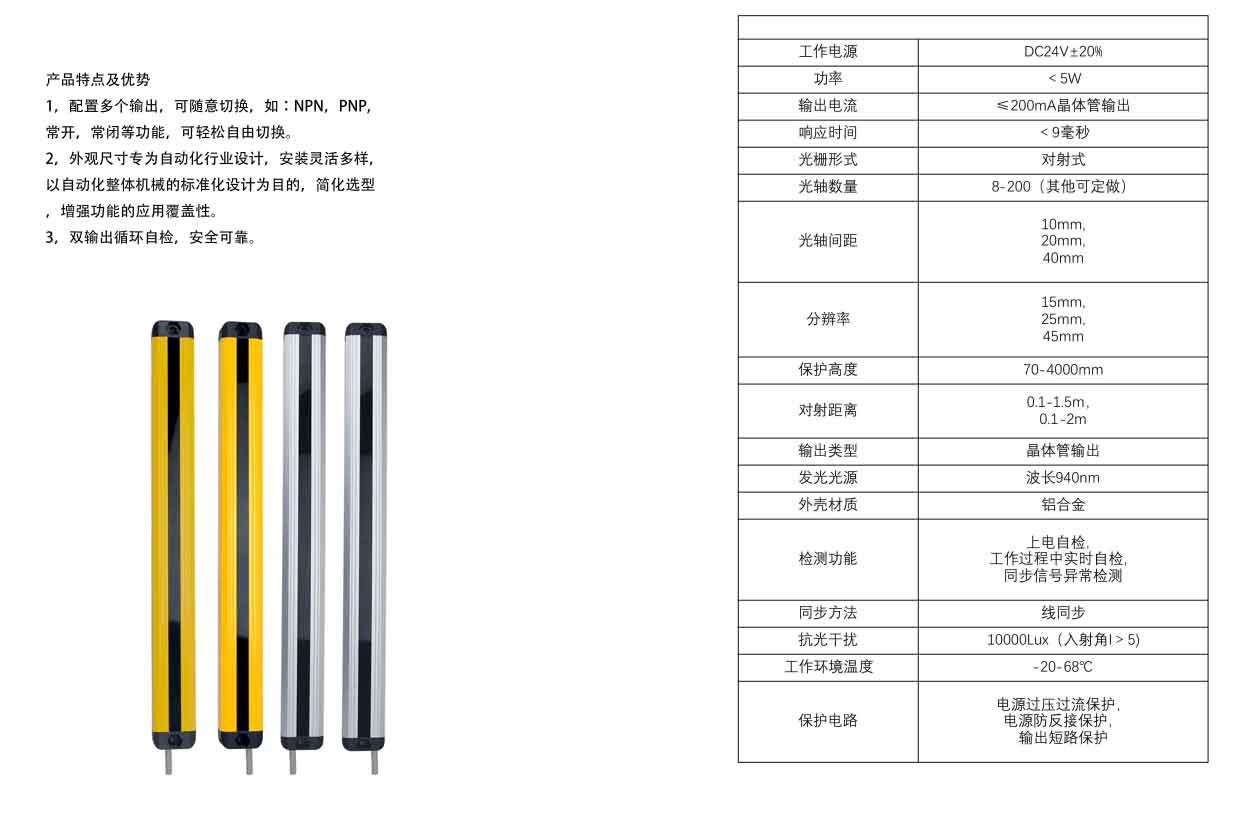 产品特点及优势
1，配置多个输出，可随意切换，如：NPN，PNP，常开，常闭等功能，可轻松自由切换。
2，外观尺寸专为自动化行业设计，安装灵活多样，以自动化整体机械的标准化设计为目的，简化选型，增强功能的应用覆盖性。
3，双输出循环自检，安全可靠。

| | |
|---|---|
| 工作电源 | DC24V±20% |
| 功率 | < 5W |
| 输出电流 | ≤200mA晶体管输出 |
| 响应时间 | < 9毫秒 |
| 光栅形式 | 对射式 |
| 光轴数量 | 8-200（其他可定做） |
| 光轴间距 | 10mm, 20mm, 40mm |
| 分辨率 | 15mm, 25mm, 45mm |
| 保护高度 | 70-4000mm |
| 对射距离 | 0.1-1.5m, 0.1-2m |
| 输出类型 | 晶体管输出 |
| 发光光源 | 波长940nm |
| 外壳材质 | 铝合金 |
| 检测功能 | 上电自检, 工作过程中实时自检, 同步信号异常检测 |
| 同步方法 | 线同步 |
| 抗光干扰 | 10000Lux（入射角I > 5) |
| 工作环境温度 | -20-68℃ |
| 保护电路 | 电源过压过流保护, 电源防反接保护, 输出短路保护 |